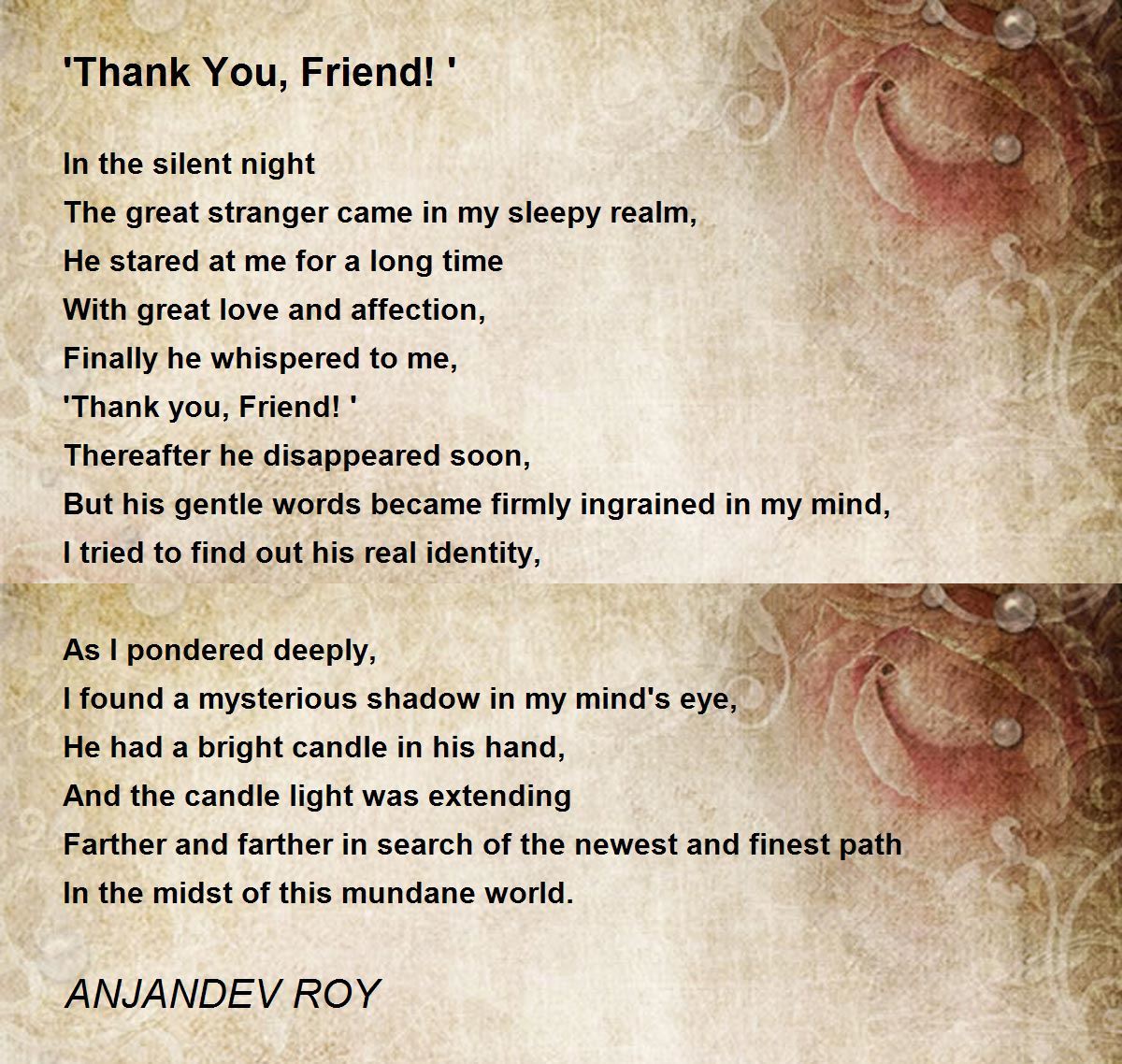 'Thank You, Friend! '

In the silent night
The great stranger came in my sleepy realm,
He stared at me for a long time
With great love and affection,
Finally he whispered to me,
'Thank you, Friend! '
Thereafter he disappeared soon,
But his gentle words became firmly ingrained in my mind,
I tried to find out his real identity,

As I pondered deeply,
I found a mysterious shadow in my mind's eye,
He had a bright candle in his hand,
And the candle light was extending
Farther and farther in search of the newest and finest path
In the midst of this mundane world.

ANJANDEV ROY